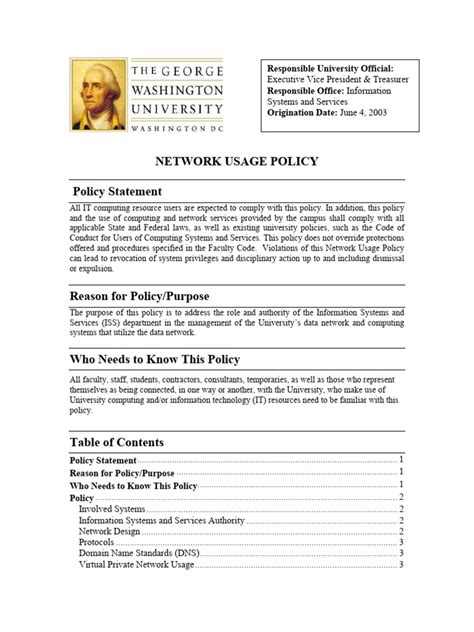 THE GEORGE WASHINGTON UNIVERSITY
WASHINGTON DC

**Responsible University Official:** Executive Vice President & Treasurer
**Responsible Office:** Information Systems and Services
**Origination Date:** June 4, 2003

NETWORK USAGE POLICY

Policy Statement

All IT computing resource users are expected to comply with this policy. In addition, this policy and the use of computing and network services provided by the campus shall comply with all applicable State and Federal laws, as well as existing university policies, such as the Code of Conduct for Users of Computing Systems and Services. This policy does not override protections offered and procedures specified in the Faculty Code. Violations of this Network Usage Policy can lead to revocation of system privileges and disciplinary action up to and including dismissal or expulsion.

Reason for Policy/Purpose

The purpose of this policy is to address the role and authority of the Information Systems and Services (ISS) department in the management of the University's data network and computing systems that utilize the data network.

Who Needs to Know This Policy

All faculty, staff, students, contractors, consultants, temporaries, as well as those who represent themselves as being connected, in one way or another, with the University, who make use of University computing and/or information technology (IT) resources need to be familiar with this policy.

Table of Contents

Policy Statement ........ 1
Reason for Policy/Purpose ........ 1
Who Needs to Know This Policy ........ 1
Policy ........ 2
Involved Systems ........ 2
Information Systems and Services Authority ........ 2
Network Design ........ 2
Protocols ........ 3
Domain Name Standards (DNS) ........ 3
Virtual Private Network Usage ........ 3